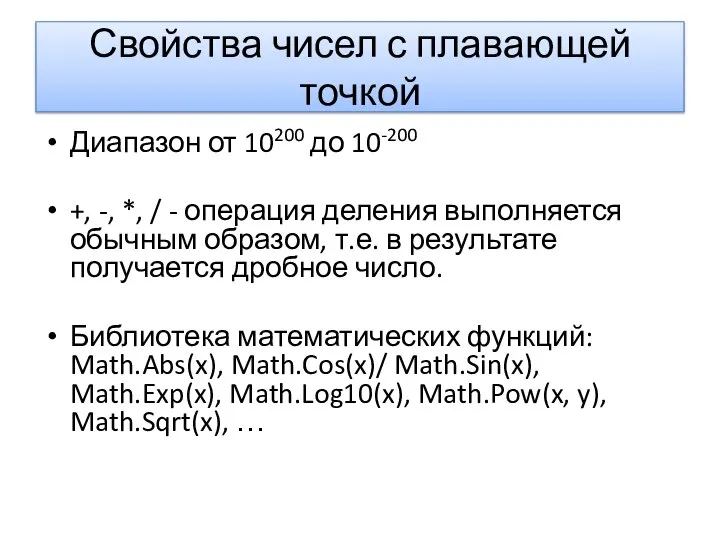 Свойства чисел с плавающей точкой

• Диапазон от $10^{200}$ до $10^{-200}$

• +, -, *, / - операция деления выполняется обычным образом, т.е. в результате получается дробное число.

• Библиотека математических функций: Math.Abs(x), Math.Cos(x)/ Math.Sin(x), Math.Exp(x), Math.Log10(x), Math.Pow(x, y), Math.Sqrt(x), …